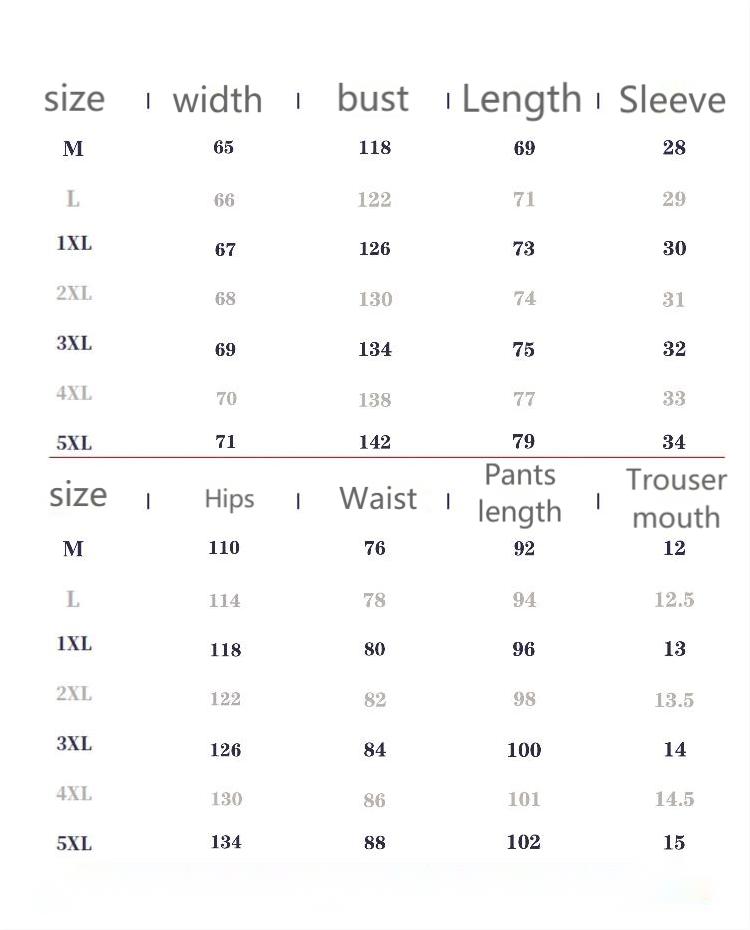 | size | width | bust | Length | Sleeve |
|---|---|---|---|---|
| M | 65 | 118 | 69 | 28 |
| L | 66 | 122 | 71 | 29 |
| 1XL | 67 | 126 | 73 | 30 |
| 2XL | 68 | 130 | 74 | 31 |
| 3XL | 69 | 134 | 75 | 32 |
| 4XL | 70 | 138 | 77 | 33 |
| 5XL | 71 | 142 | 79 | 34 |

| size | Hips | Waist | Pants length | Trouser mouth |
|---|---|---|---|---|
| M | 110 | 76 | 92 | 12 |
| L | 114 | 78 | 94 | 12.5 |
| 1XL | 118 | 80 | 96 | 13 |
| 2XL | 122 | 82 | 98 | 13.5 |
| 3XL | 126 | 84 | 100 | 14 |
| 4XL | 130 | 86 | 101 | 14.5 |
| 5XL | 134 | 88 | 102 | 15 |